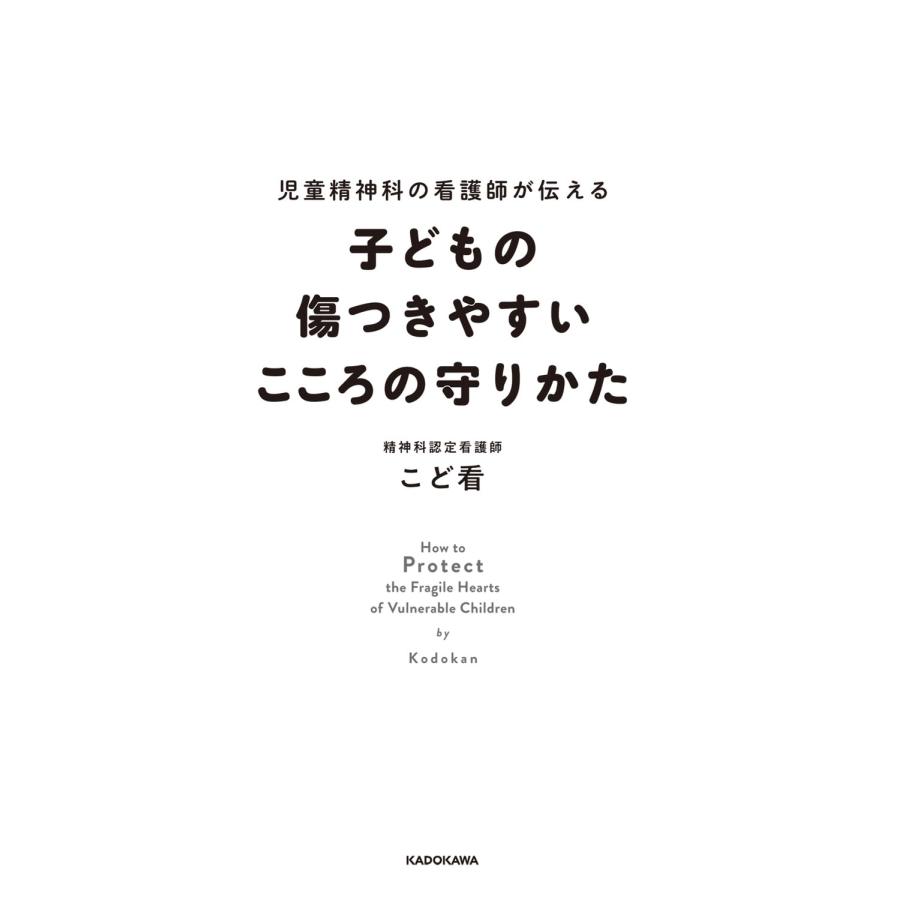 児童精神科の看護師が伝える

子どもの
傷つきやすい
こころの守りかた

精神科認定看護師
こど看

How to
Protect
the Fragile Hearts
of Vulnerable Children
by
Kodokan

KADOKAWA